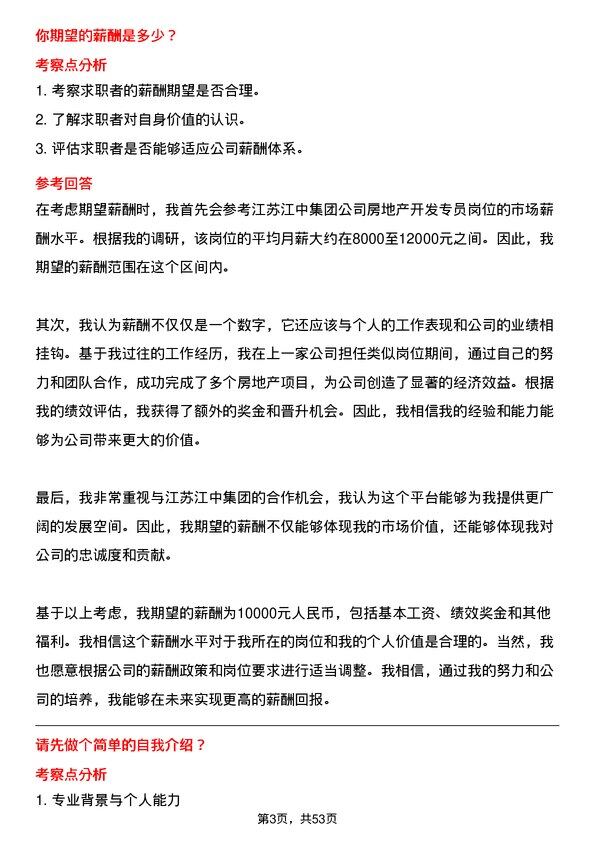 你期望的薪酬是多少？

考察点分析

1. 考察求职者的薪酬期望是否合理。

2. 了解求职者对自身价值的认识。

3. 评估求职者是否能够适应公司薪酬体系。

参考回答

在考虑期望薪酬时，我首先会参考江苏江中集团公司房地产开发专员岗位的市场薪酬水平。根据我的调研，该岗位的平均月薪大约在8000至12000元之间。因此，我期望的薪酬范围在这个区间内。

其次，我认为薪酬不仅仅是一个数字，它还应该与个人的工作表现和公司的业绩相挂钩。基于我过往的工作经历，我在上一家公司担任类似岗位期间，通过自己的努力和团队合作，成功完成了多个房地产项目，为公司创造了显著的经济效益。根据我的绩效评估，我获得了额外的奖金和晋升机会。因此，我相信我的经验和能力能够为公司带来更大的价值。

最后，我非常重视与江苏江中集团的合作机会，我认为这个平台能够为我提供更广阔的发展空间。因此，我期望的薪酬不仅能够体现我的市场价值，还能够体现我对公司的忠诚度和贡献。

基于以上考虑，我期望的薪酬为10000元人民币，包括基本工资、绩效奖金和其他福利。我相信这个薪酬水平对于我所在的岗位和我的个人价值是合理的。当然，我也愿意根据公司的薪酬政策和岗位要求进行适当调整。我相信，通过我的努力和公司的培养，我能够在未来实现更高的薪酬回报。

请先做个简单的自我介绍？

考察点分析

1. 专业背景与个人能力

第3页，共53页